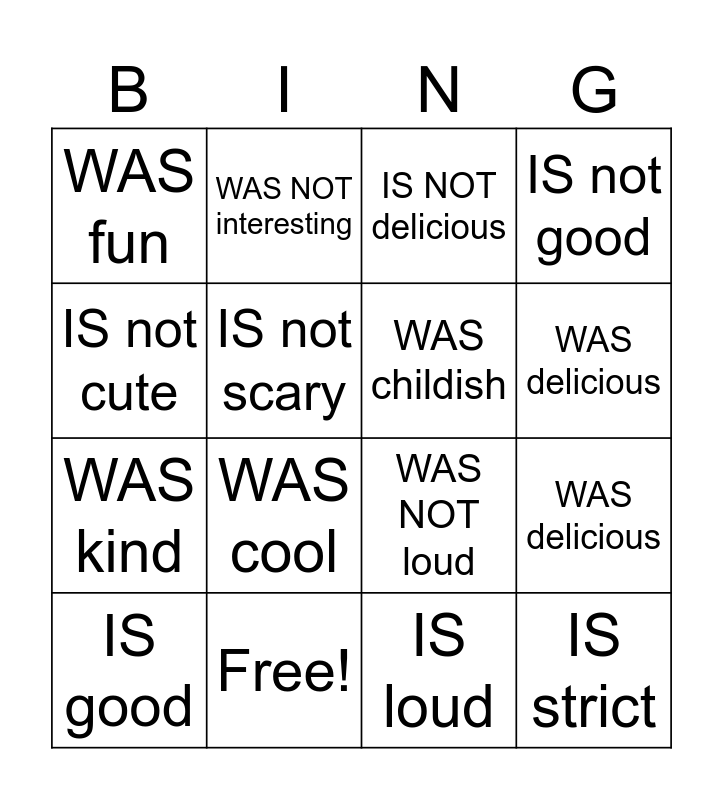 | B | I | N | G |
|---|---|---|---|
| WAS fun | WAS NOT interesting | IS NOT delicious | IS not good |
| IS not cute | IS not scary | WAS childish | WAS delicious |
| WAS kind | WAS cool | WAS NOT loud | WAS delicious |
| IS good | Free! | IS loud | IS strict |